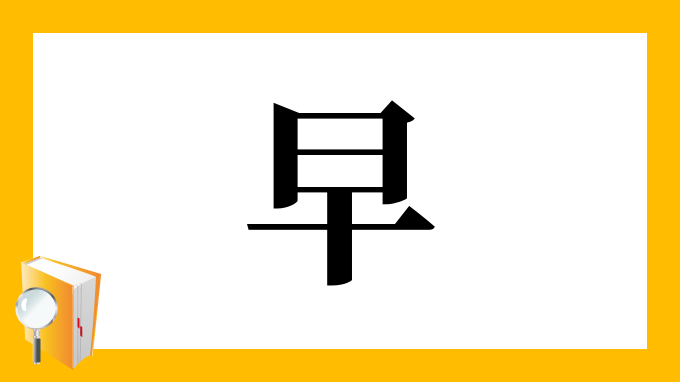 早